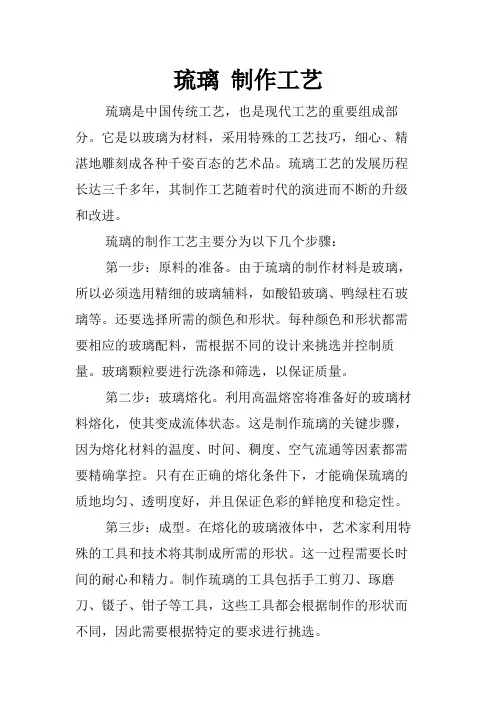 琉璃 制作工艺

琉璃是中国传统工艺，也是现代工艺的重要组成部分。它是以玻璃为材料，采用特殊的工艺技巧，细心、精湛地雕刻成各种千姿百态的艺术品。琉璃工艺的发展历程长达三千多年，其制作工艺随着时代的演进而不断的升级和改进。

琉璃的制作工艺主要分为以下几个步骤：

第一步：原料的准备。由于琉璃的制作材料是玻璃，所以必须选用精细的玻璃辅料，如酸铅玻璃、鸭绿柱石玻璃等。还要选择所需的颜色和形状。每种颜色和形状都需要相应的玻璃配料，需根据不同的设计来挑选并控制质量。玻璃颗粒要进行洗涤和筛选，以保证质量。

第二步：玻璃熔化。利用高温熔窑将准备好的玻璃材料熔化，使其变成流体状态。这是制作琉璃的关键步骤，因为熔化材料的温度、时间、稠度、空气流通等因素都需要精确掌控。只有在正确的熔化条件下，才能确保琉璃的质地均匀、透明度好，并且保证色彩的鲜艳度和稳定性。

第三步：成型。在熔化的玻璃液体中，艺术家利用特殊的工具和技术将其制成所需的形状。这一过程需要长时间的耐心和精力。制作琉璃的工具包括手工剪刀、琢磨刀、镊子、钳子等工具，这些工具都会根据制作的形状而不同，因此需要根据特定的要求进行挑选。